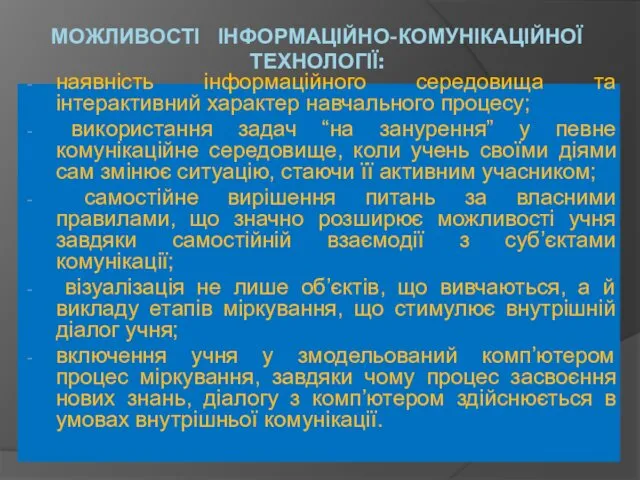 МОЖЛИВОСТІ ІНФОРМАЦІЙНО-КОМУНІКАЦІЙНОЇ ТЕХНОЛОГІЇ:

- наявність інформаційного середовища та інтерактивний характер навчального процесу;

- використання задач “на занурення” у певне комунікаційне середовище, коли учень своїми діями сам змінює ситуацію, стаючи її активним учасником;

- самостійне вирішення питань за власними правилами, що значно розширює можливості учня завдяки самостійній взаємодії з суб’єктами комунікації;

- візуалізація не лише об’єктів, що вивчаються, а й викладу етапів міркування, що стимулює внутрішній діалог учня;

- включення учня у змодельований комп’ютером процес міркування, завдяки чому процес засвоєння нових знань, діалогу з комп’ютером здійснюється в умовах внутрішньої комунікації.